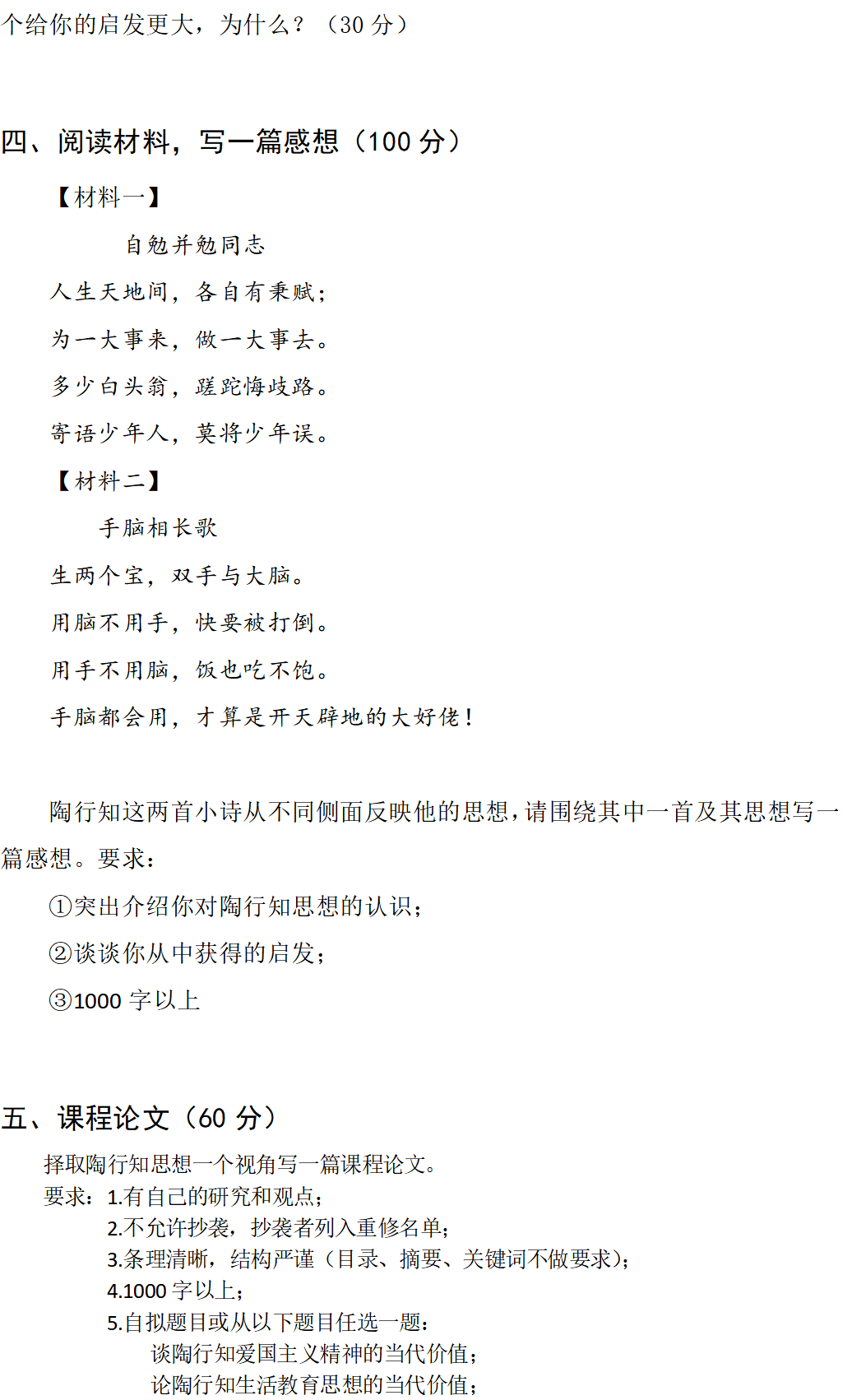 个给你的启发更大，为什么？（30 分）

四、阅读材料，写一篇感想（100 分）

【材料一】

自勉并勉同志

人生天地间，各自有秉赋；

为一大事来，做一大事去。

多少白头翁，蹉跎悔歧路。

寄语少年人，莫将少年误。

【材料二】

手脑相长歌

生两个宝，双手与大脑。

用脑不用手，快要被打倒。

用手不用脑，饭也吃不饱。

手脑都会用，才算是开天辟地的大好佬！

陶行知这两首小诗从不同侧面反映他的思想，请围绕其中一首及其思想写一篇感想。要求：

①突出介绍你对陶行知思想的认识；

②谈谈你从中获得的启发；

③1000 字以上

五、课程论文（60 分）

择取陶行知思想一个视角写一篇课程论文。

要求：1.有自己的研究和观点；

2.不允许抄袭，抄袭者列入重修名单；

3.条理清晰，结构严谨（目录、摘要、关键词不做要求）；

4.1000 字以上；

5.自拟题目或从以下题目任选一题：

谈陶行知爱国主义精神的当代价值；

论陶行知生活教育思想的当代价值；